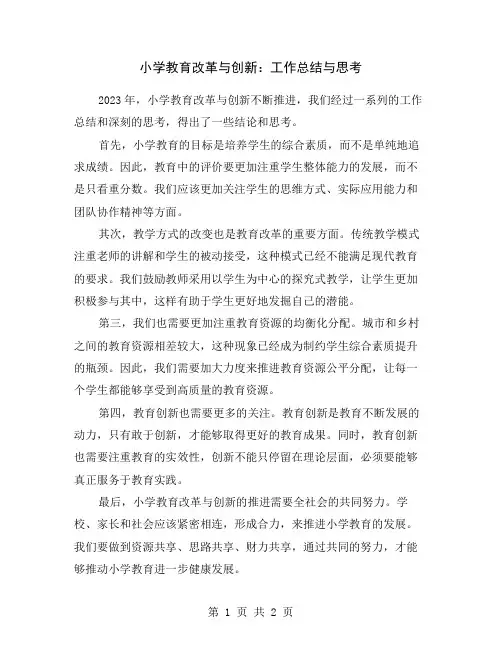 小学教育改革与创新：工作总结与思考

2023年，小学教育改革与创新不断推进，我们经过一系列的工作总结和深刻的思考，得出了一些结论和思考。

首先，小学教育的目标是培养学生的综合素质，而不是单纯地追求成绩。因此，教育中的评价要更加注重学生整体能力的发展，而不是只看重分数。我们应该更加关注学生的思维方式、实际应用能力和团队协作精神等方面。

其次，教学方式的改变也是教育改革的重要方面。传统教学模式注重老师的讲解和学生的被动接受，这种模式已经不能满足现代教育的要求。我们鼓励教师采用以学生为中心的探究式教学，让学生更加积极参与其中，这样有助于学生更好地发掘自己的潜能。

第三，我们也需要更加注重教育资源的均衡化分配。城市和乡村之间的教育资源相差较大，这种现象已经成为制约学生综合素质提升的瓶颈。因此，我们需要加大力度来推进教育资源公平分配，让每一个学生都能够享受到高质量的教育资源。

第四，教育创新也需要更多的关注。教育创新是教育不断发展的动力，只有敢于创新，才能够取得更好的教育成果。同时，教育创新也需要注重教育的实效性，创新不能只停留在理论层面，必须要能够真正服务于教育实践。

最后，小学教育改革与创新的推进需要全社会的共同努力。学校、家长和社会应该紧密相连，形成合力，来推进小学教育的发展。我们要做到资源共享、思路共享、财力共享，通过共同的努力，才能够推动小学教育进一步健康发展。

第 1 页 共 2 页